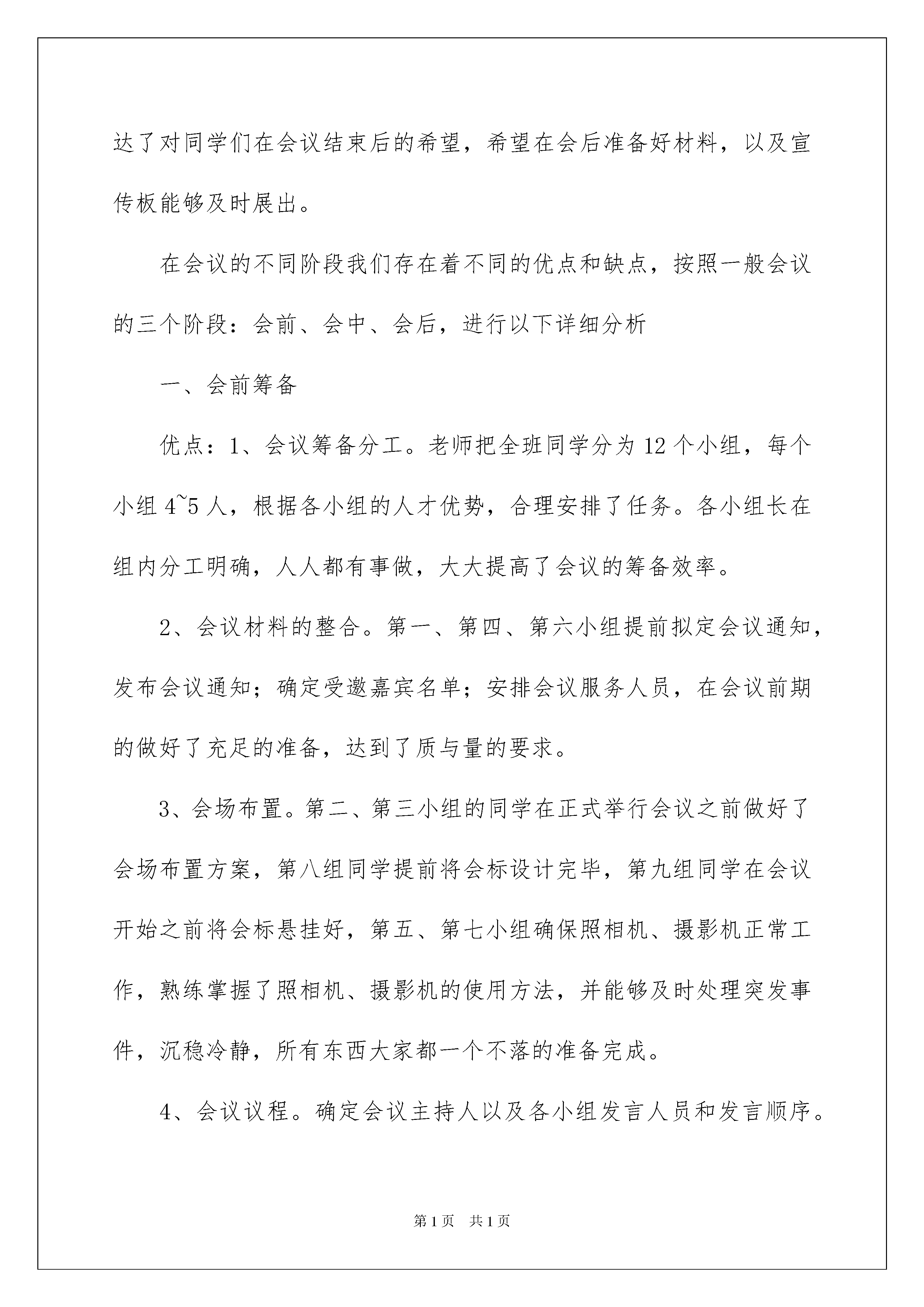 达了对同学们在会议结束后的希望，希望在会后准备好材料，以及宣传板能够及时展出。

在会议的不同阶段我们存在着不同的优点和缺点，按照一般会议的三个阶段：会前、会中、会后，进行以下详细分析

一、会前筹备

优点：1、会议筹备分工。老师把全班同学分为12个小组，每个小组4~5人，根据各小组的人才优势，合理安排了任务。各小组长在组内分工明确，人人都有事做，大大提高了会议的筹备效率。

2、会议材料的整合。第一、第四、第六小组提前拟定会议通知，发布会议通知；确定受邀嘉宾名单；安排会议服务人员，在会议前期的做好了充足的准备，达到了质与量的要求。

3、会场布置。第二、第三小组的同学在正式举行会议之前做好了会场布置方案，第八组同学提前将会标设计完毕，第九组同学在会议开始之前将会标悬挂好，第五、第七小组确保照相机、摄影机正常工作，熟练掌握了照相机、摄影机的使用方法，并能够及时处理突发事件，沉稳冷静，所有东西大家都一个不落的准备完成。

4、会议议程。确定会议主持人以及各小组发言人员和发言顺序。

第1页 共1页